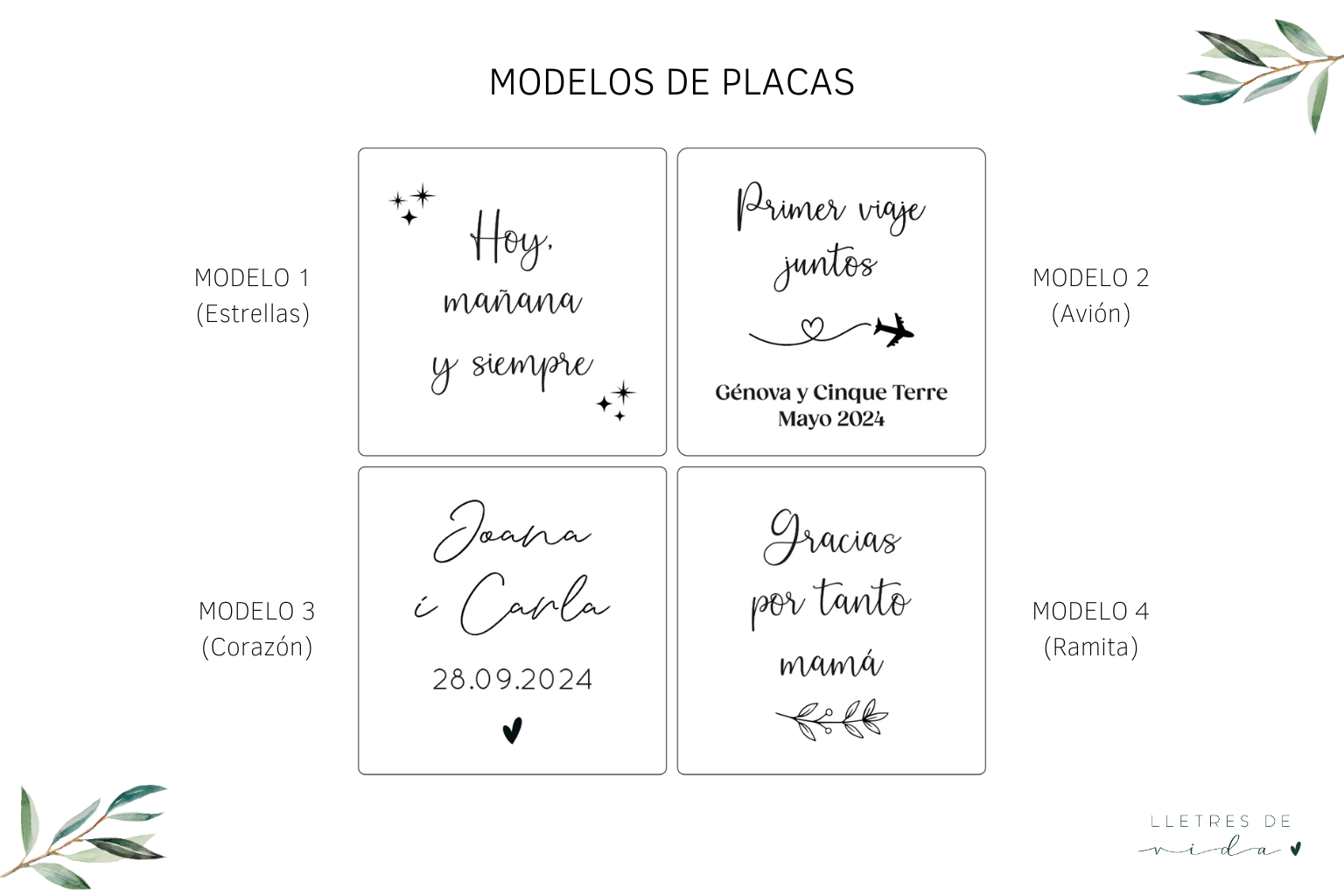 MODELOS DE PLACAS

MODELO 1
(Estrellas)

Hoy,
mañana
y siempre

Primer viaje
juntos

Génova y Cinque Terre
Mayo 2024

MODELO 2
(Avión)

MODELO 3
(Corazón)

Joana
i Carla

28.09.2024

Gracias
por tanto
mamá

MODELO 4
(Ramita)

LLETRES DE
vida